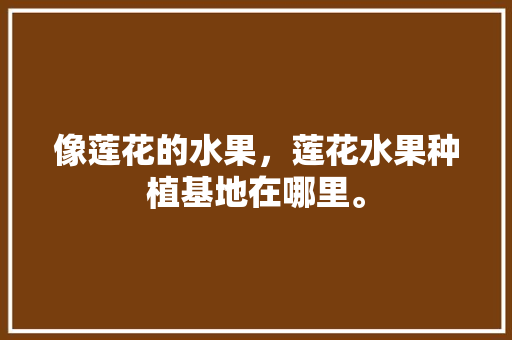 像莲花的水果，莲花水果种植基地在哪里。